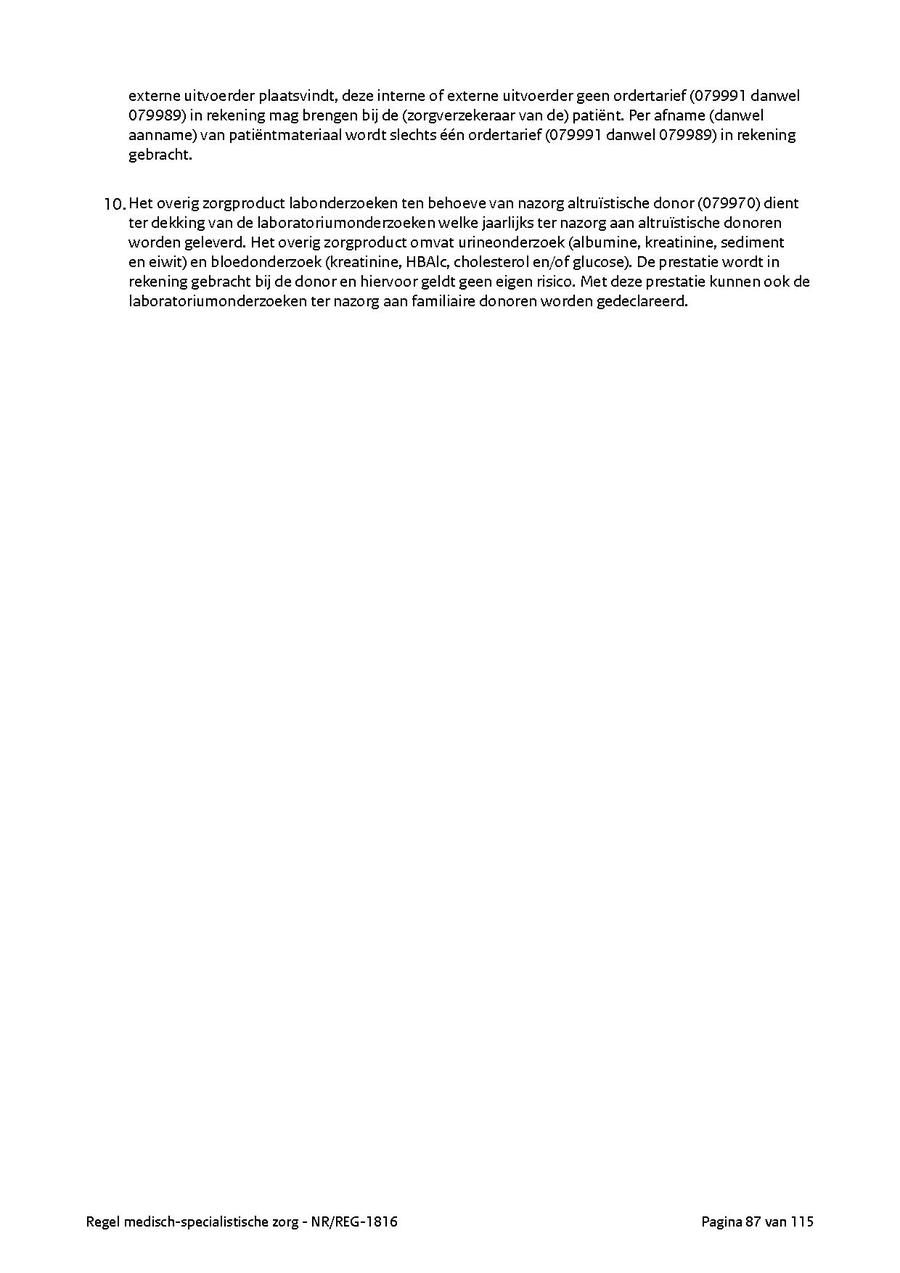 externe uitvoerder plaatsvindt, deze interne of externe uitvoerder geen ordertarief (079991 danwel 079989) in rekening mag brengen bij de (zorgverzekeraar van de) patiënt. Per afname (danwel aanname) van patiëntmateriaal wordt slechts één ordertarief (079991 danwel 079989) in rekening gebracht.

10. Het overig zorgproduct labonderzoeken ten behoeve van nazorg altruïstische donor (079970) dient ter dekking van de laboratoriumonderzoeken welke jaarlijks ter nazorg aan altruïstische donoren worden geleverd. Het overig zorgproduct omvat urineonderzoek (albumine, kreatinine, sediment en eiwit) en bloedonderzoek (kreatinine, HBAlc, cholesterol en/of glucose). De prestatie wordt in rekening gebracht bij de donor en hiervoor geldt geen eigen risico. Met deze prestatie kunnen ook de laboratoriumonderzoeken ter nazorg aan familiaire donoren worden gedeclareerd.

Regel medisch-specialistische zorg - NR/REG-1816

Pagina 87 van 115